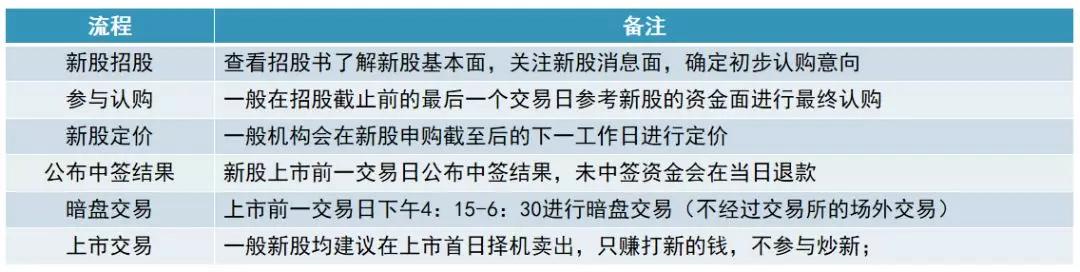 | 流程 | 备注 |
|---|---|
| 新股招股 | 查看招股书了解新股基本面，关注新股消息面，确定初步认购意向 |
| 参与认购 | 一般在招股截止前的最后一个交易日参考新股的资金面进行最终认购 |
| 新股定价 | 一般机构会在新股申购截至后的下一工作日进行定价 |
| 公布中签结果 | 新股上市前一交易日公布中签结果，未中签资金会在当日退款 |
| 暗盘交易 | 上市前一交易日下午4：15-6：30进行暗盘交易（不经过交易所的场外交易） |
| 上市交易 | 一般新股均建议在上市首日择机卖出，只赚打新的钱，不参与炒新； |